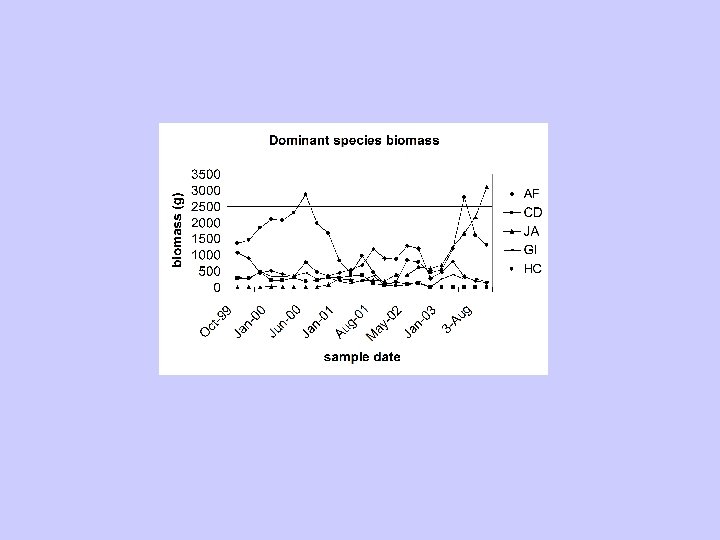 Dominant species biomass

biomass (g)

3500
3000
2500
2000
1500
1000
500
0

Oct-99
Jan-00
Jun-00
Jan-01
Aug-01
May-02
Jan-03
3-Aug

sample date

AF
CD
JA
GI
HC